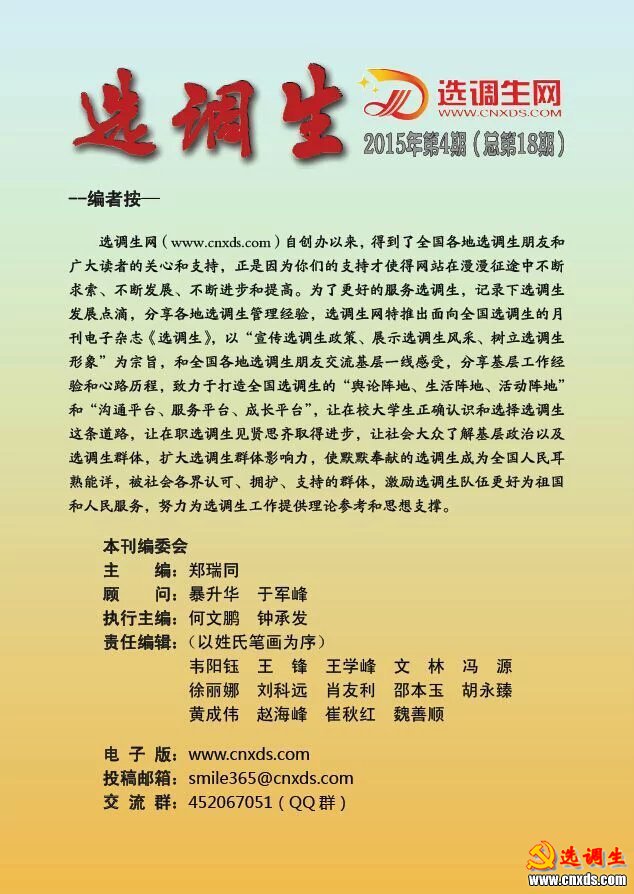 选调生

选调生网
WWW.CNXDS.COM

2015年第4期（总第18期）

--编者按—

选调生网（www.cnxds.com）自创办以来，得到了全国各地选调生朋友和广大读者的关心和支持，正是因为你们的支持才使得网站在漫漫征途中不断求索、不断发展、不断进步和提高。为了更好的服务选调生，记录下选调生发展点滴，分享各地选调生管理经验，选调生网特推出面向全国选调生的月刊电子杂志《选调生》，以“宣传选调生政策、展示选调生风采、树立选调生形象”为宗旨，和全国各地选调生朋友交流基层一线感受，分享基层工作经验和心路历程，致力于打造全国选调生的“舆论阵地、生活阵地、活动阵地”和“沟通平台、服务平台、成长平台”，让在校大学生正确认识和选择选调生这条道路，让在职选调生见贤思齐取得进步，让社会大众了解基层政治以及选调生群体，扩大选调生群体影响力，使默默奉献的选调生成为全国人民耳熟能详，被社会各界认可、拥护、支持的群体，激励选调生队伍更好为祖国和人民服务，努力为选调生工作提供理论参考和思想支撑。

本刊编委会
主　　编：郑瑞同
顾　　问：暴升华　于军峰
执行主编：何文鹏　钟承发
责任编辑：（以姓氏笔画为序）
韦阳钰　王　锋　王学峰　文　林　冯　源
徐丽娜　刘科远　肖友利　邵本玉　胡永臻
黄成伟　赵海峰　崔秋红　魏善顺

电 子 版：www.cnxds.com
投稿邮箱：smile365@cnxds.com
交 流 群：452067051（QQ群）

选调生
www.cnxds.com